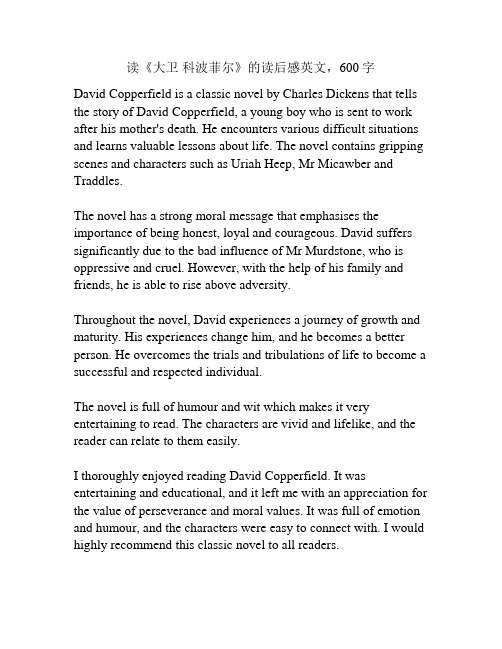 读《大卫 科波菲尔》的读后感英文，600 字

David Copperfield is a classic novel by Charles Dickens that tells the story of David Copperfield, a young boy who is sent to work after his mother's death. He encounters various difficult situations and learns valuable lessons about life. The novel contains gripping scenes and characters such as Uriah Heep, Mr Micawber and Traddles.

The novel has a strong moral message that emphasises the importance of being honest, loyal and courageous. David suffers significantly due to the bad influence of Mr Murdstone, who is oppressive and cruel. However, with the help of his family and friends, he is able to rise above adversity.

Throughout the novel, David experiences a journey of growth and maturity. His experiences change him, and he becomes a better person. He overcomes the trials and tribulations of life to become a successful and respected individual.

The novel is full of humour and wit which makes it very entertaining to read. The characters are vivid and lifelike, and the reader can relate to them easily.

I thoroughly enjoyed reading David Copperfield. It was entertaining and educational, and it left me with an appreciation for the value of perseverance and moral values. It was full of emotion and humour, and the characters were easy to connect with. I would highly recommend this classic novel to all readers.